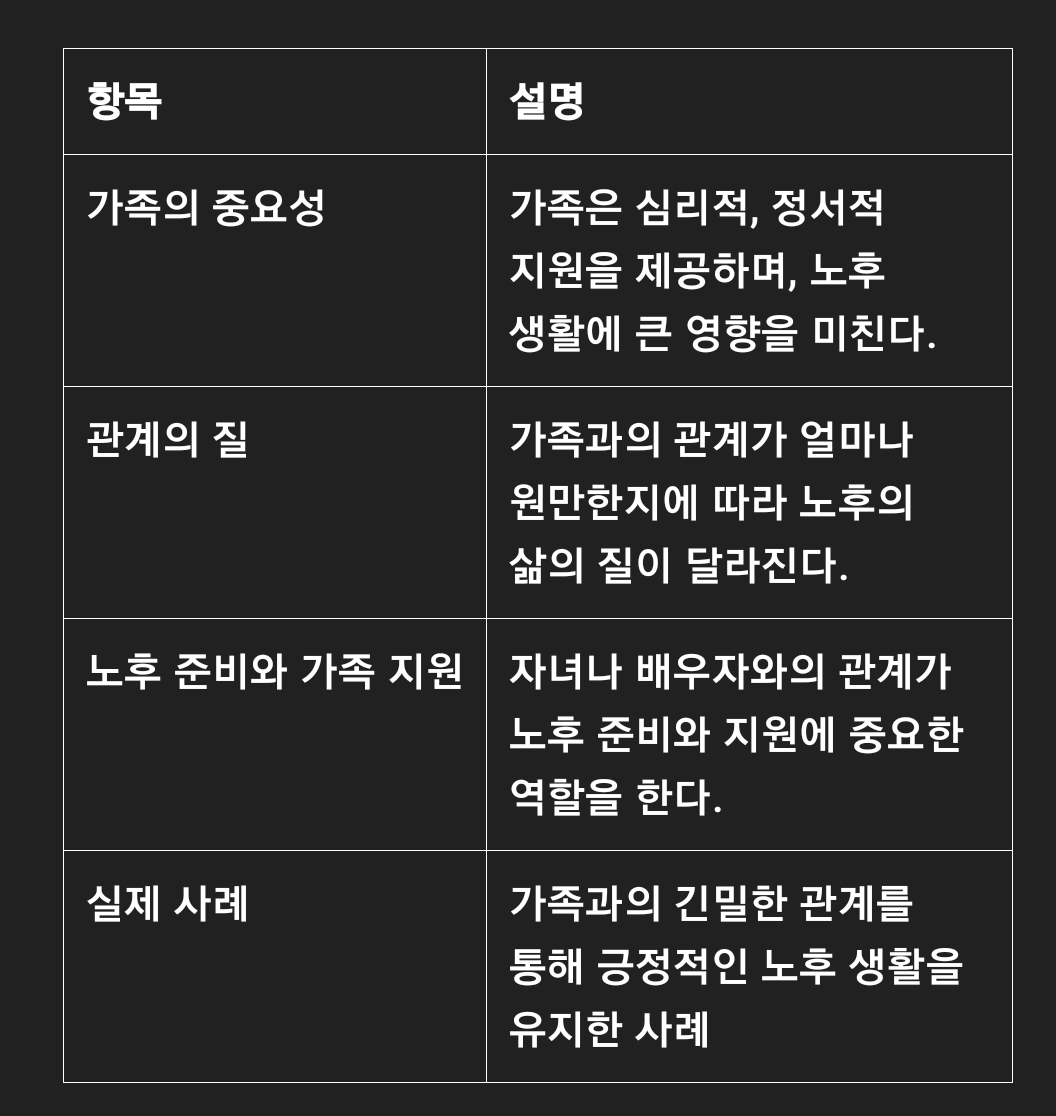 | 항목 | 설명 |
|---|---|
| 가족의 중요성 | 가족은 심리적, 정서적 지원을 제공하며, 노후 생활에 큰 영향을 미친다. |
| 관계의 질 | 가족과의 관계가 얼마나 원만한지에 따라 노후의 삶의 질이 달라진다. |
| 노후 준비와 가족 지원 | 자녀나 배우자와의 관계가 노후 준비와 지원에 중요한 역할을 한다. |
| 실제 사례 | 가족과의 긴밀한 관계를 통해 긍정적인 노후 생활을 유지한 사례 |